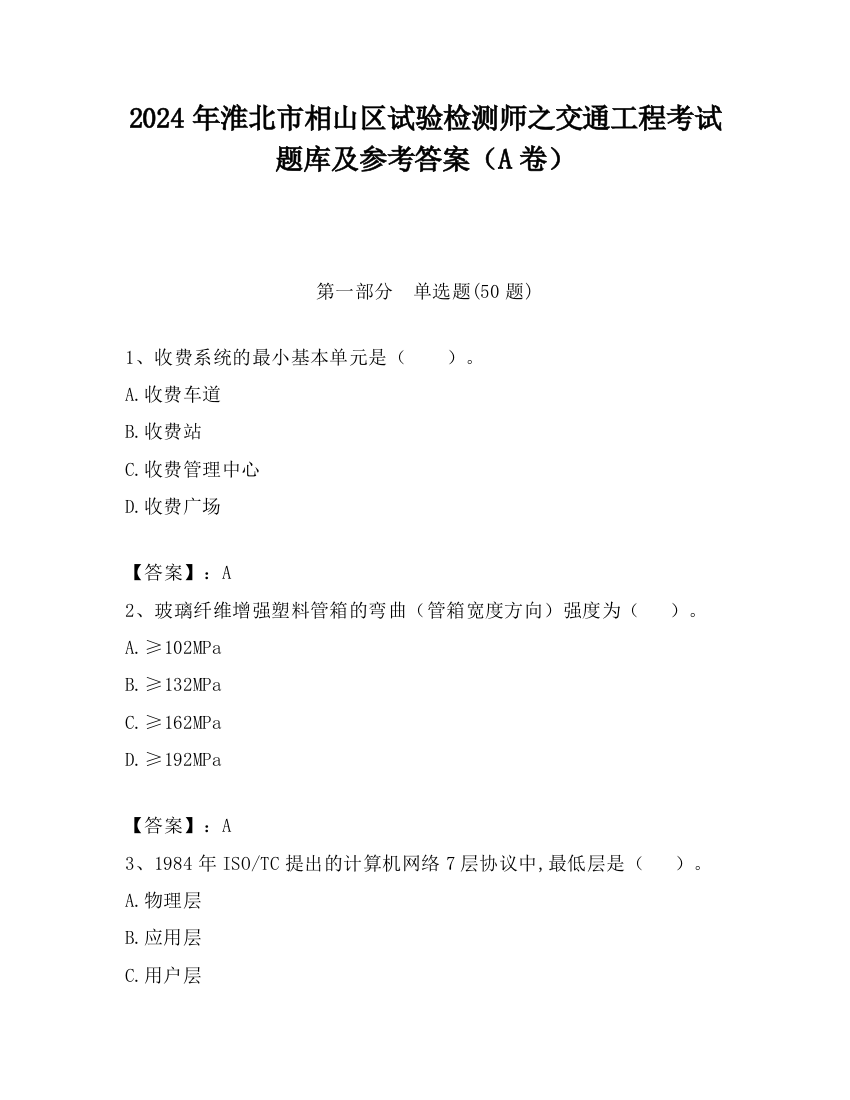 2024 年淮北市相山区试验检测师之交通工程考试题库及参考答案（A 卷）

第一部分　单选题(50 题)

1、收费系统的最小基本单元是（　　）。
A.收费车道
B.收费站
C.收费管理中心
D.收费广场

【答案】：A
2、玻璃纤维增强塑料管箱的弯曲（管箱宽度方向）强度为（　　）。
A.≥102MPa
B.≥132MPa
C.≥162MPa
D.≥192MPa

【答案】：A
3、1984 年 ISO/TC 提出的计算机网络 7 层协议中,最低层是（　　）。
A.物理层
B.应用层
C.用户层